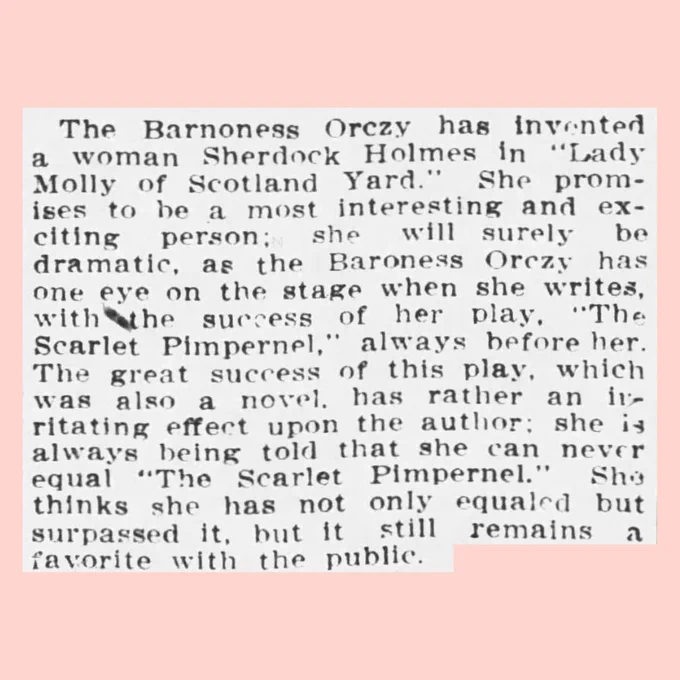 The Barnoness Orczy has invented a woman Sherdock Holmes in "Lady Molly of Scotland Yard." She promises to be a most interesting and exciting person; she will surely be dramatic, as the Baroness Orczy has one eye on the stage when she writes, with the success of her play, "The Scarlet Pimpernel," always before her. The great success of this play, which was also a novel, has rather an irritating effect upon the author; she is always being told that she can never equal "The Scarlet Pimpernel." She thinks she has not only equaled but surpassed it, but it still remains a favorite with the public.